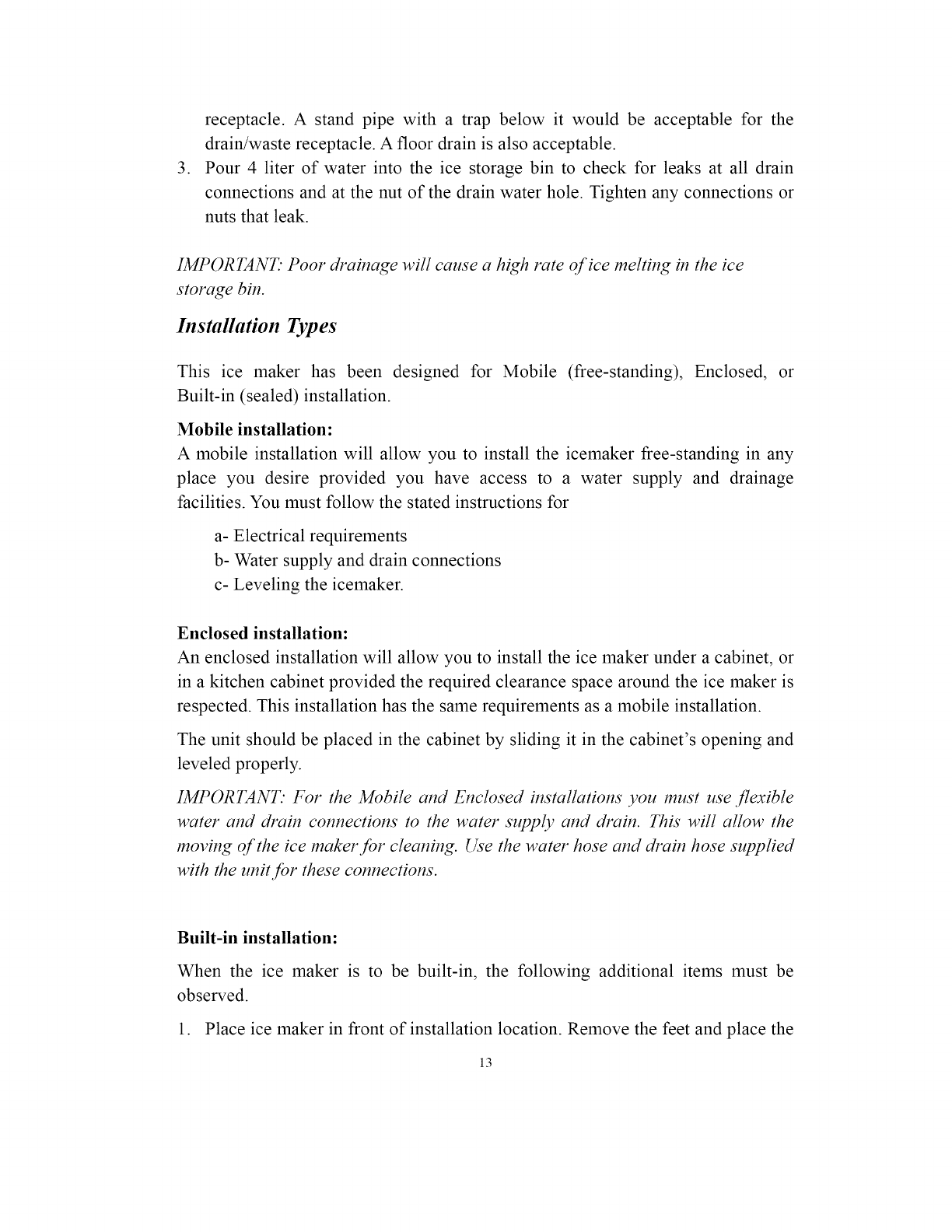 receptacle. A stand pipe with a trap below it would be acceptable for the drain/waste receptacle. A floor drain is also acceptable.

3. Pour 4 liter of water into the ice storage bin to check for leaks at all drain connections and at the nut of the drain water hole. Tighten any connections or nuts that leak.

IMPORTANT: Poor drainage will cause a high rate of ice melting in the ice storage bin.

Installation Types

This ice maker has been designed for Mobile (free-standing), Enclosed, or Built-in (sealed) installation.

Mobile installation:
A mobile installation will allow you to install the icemaker free-standing in any place you desire provided you have access to a water supply and drainage facilities. You must follow the stated instructions for

a- Electrical requirements
b- Water supply and drain connections
c- Leveling the icemaker.

Enclosed installation:
An enclosed installation will allow you to install the ice maker under a cabinet, or in a kitchen cabinet provided the required clearance space around the ice maker is respected. This installation has the same requirements as a mobile installation.

The unit should be placed in the cabinet by sliding it in the cabinet's opening and leveled properly.

IMPORTANT: For the Mobile and Enclosed installations you must use flexible water and drain connections to the water supply and drain. This will allow the moving of the ice maker for cleaning. Use the water hose and drain hose supplied with the unit for these connections.

Built-in installation:

When the ice maker is to be built-in, the following additional items must be observed.

1. Place ice maker in front of installation location. Remove the feet and place the

13